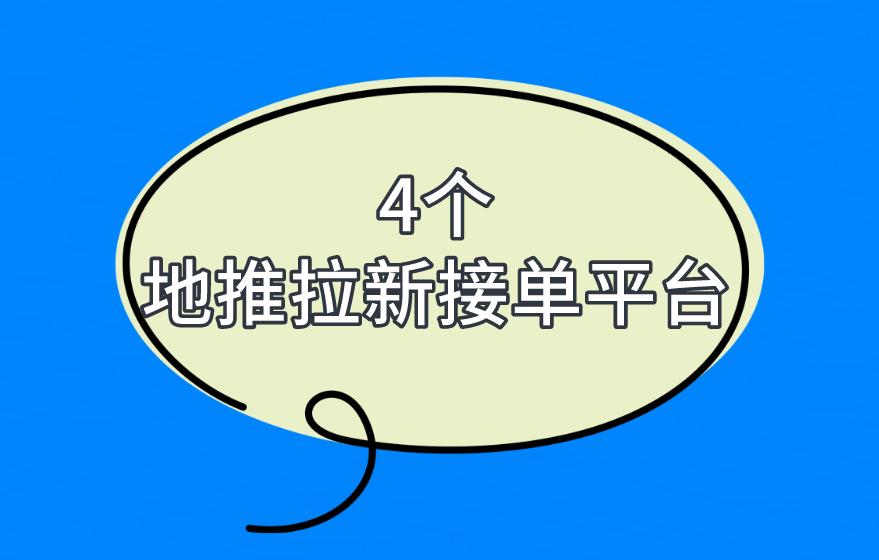 4个
地推拉新接单平台